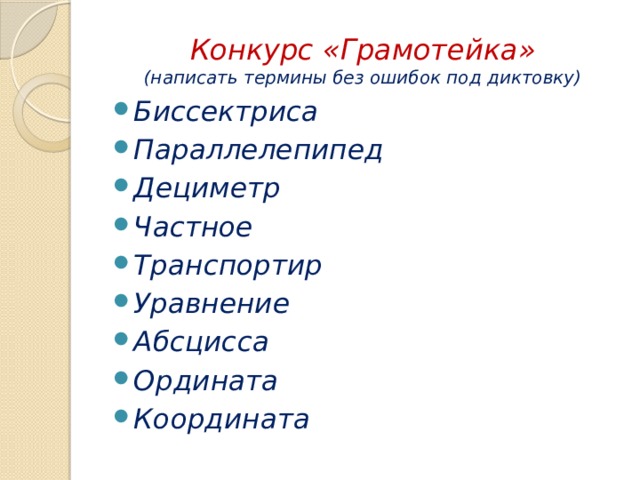 Конкурс «Грамотейка»
(написать термины без ошибок под диктовку)

- Биссектриса
- Параллелепипед
- Дециметр
- Частное
- Транспортир
- Уравнение
- Абсцисса
- Ордината
- Координата